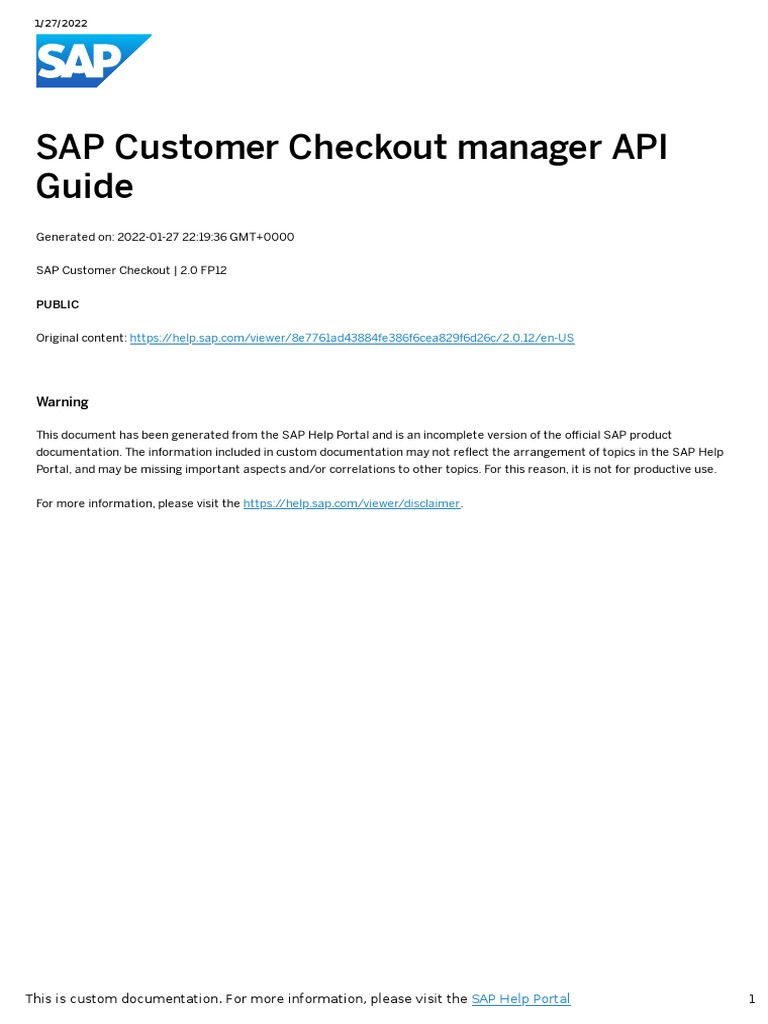 1/27/2022

SAP

SAP Customer Checkout manager API Guide

Generated on: 2022-01-27 22:19:36 GMT+0000

SAP Customer Checkout | 2.0 FP12

PUBLIC

Original content: https://help.sap.com/viewer/8e7761ad43884fe386f6cea829f6d26c/2.0.12/en-US

Warning

This document has been generated from the SAP Help Portal and is an incomplete version of the official SAP product documentation. The information included in custom documentation may not reflect the arrangement of topics in the SAP Help Portal, and may be missing important aspects and/or correlations to other topics. For this reason, it is not for productive use.

For more information, please visit the https://help.sap.com/viewer/disclaimer.

This is custom documentation. For more information, please visit the SAP Help Portal

1